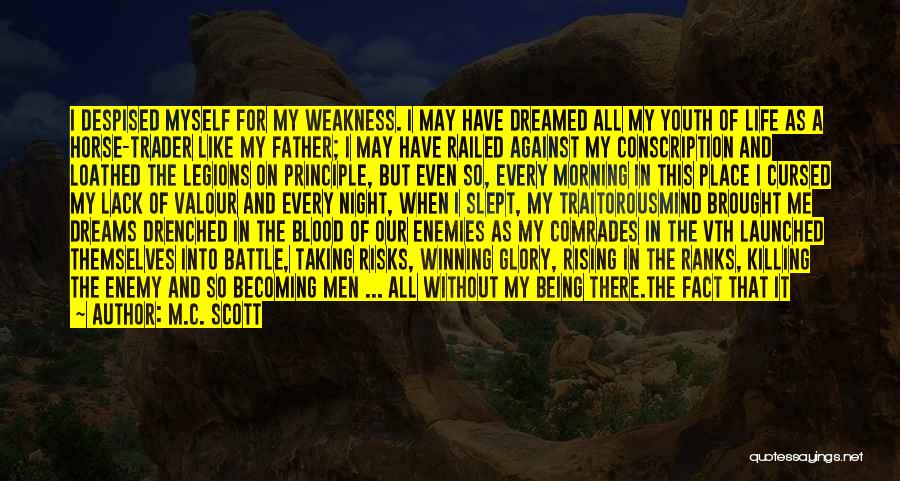 I DESPISED MYSELF FOR MY WEAKNESS. I MAY HAVE DREAMED ALL MY YOUTH OF LIFE AS A HORSE-TRADER LIKE MY FATHER; I MAY HAVE RAILED AGAINST MY CONSCRIPTION AND LOATHED THE LEGIONS ON PRINCIPLE, BUT EVEN SO, EVERY MORNING IN THIS PLACE I CURSED MY LACK OF VALOUR AND EVERY NIGHT, WHEN I SLEPT, MY TRAITOROUSMIND BROUGHT ME DREAMS DRENCHED IN THE BLOOD OF OUR ENEMIES AS MY COMRADES IN THE VTH LAUNCHED THEMSELVES INTO BATTLE, TAKING RISKS, WINNING GLORY, RISING IN THE RANKS, KILLING THE ENEMY AND SO BECOMING MEN ... ALL WITHOUT MY BEING THERE.THE FACT THAT IT

— AUTHOR: M.C. SCOTT

quotessayings.net